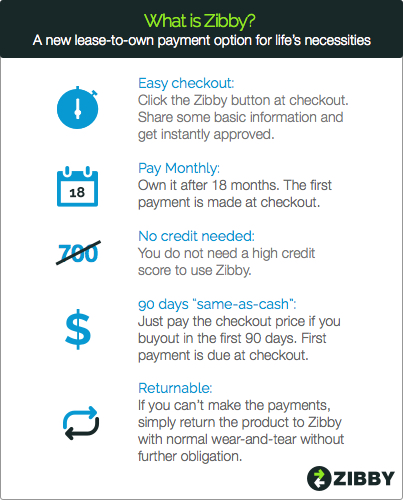 What is Zibby?
A new lease-to-own payment option for life's necessities

Easy checkout:
Click the Zibby button at checkout. Share some basic information and get instantly approved.

18

Pay Monthly:
Own it after 18 months. The first payment is made at checkout.

700

No credit needed:
You do not need a high credit score to use Zibby.

$

90 days "same-as-cash":
Just pay the checkout price if you buyout in the first 90 days. First payment is due at checkout.

Returnable:
If you can't make the payments, simply return the product to Zibby with normal wear-and-tear without further obligation.

ZIBBY